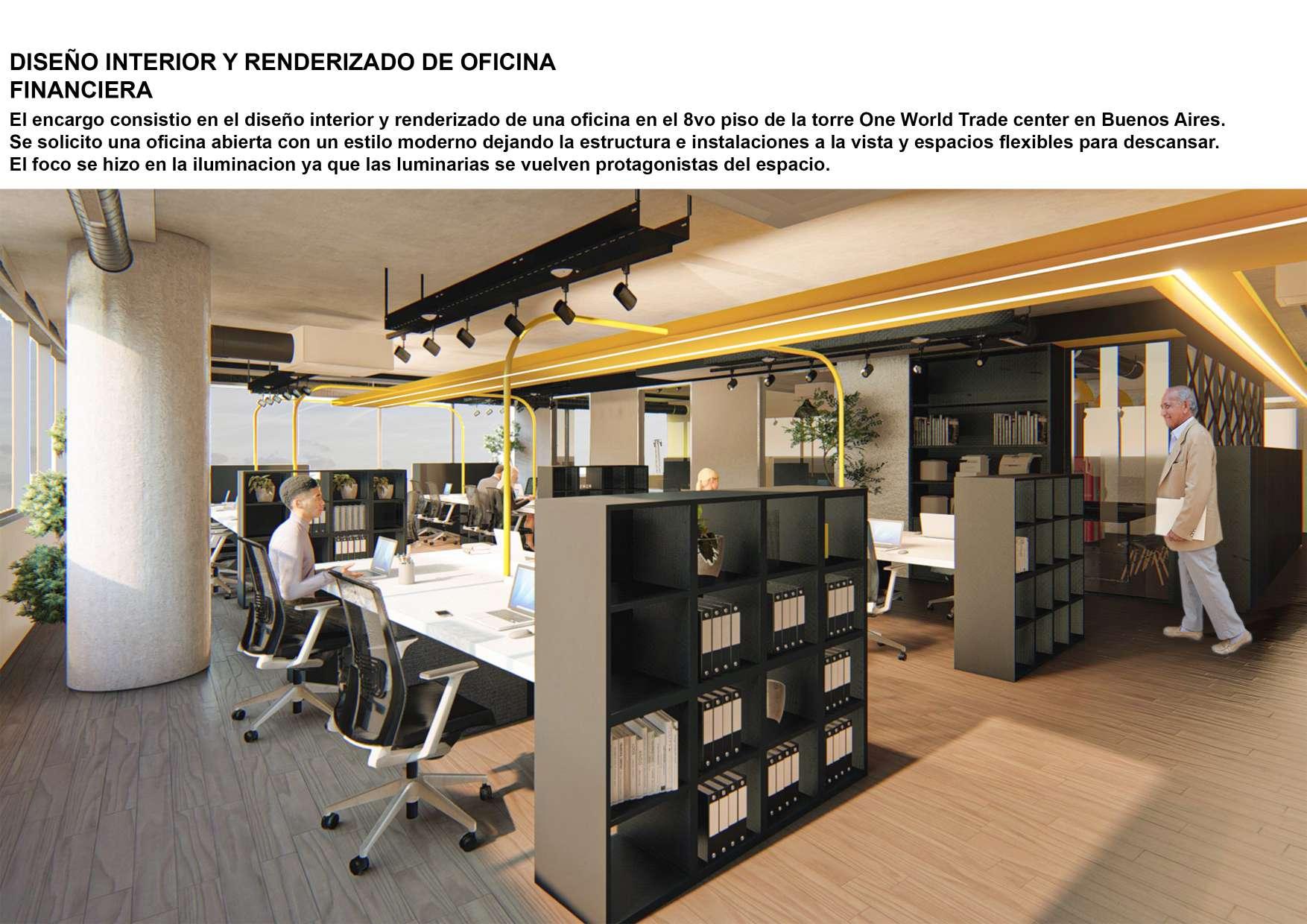 DISEÑO INTERIOR Y RENDERIZADO DE OFICINA
FINANCIERA

El encargo consistio en el diseño interior y renderizado de una oficina en el 8vo piso de la torre One World Trade center en Buenos Aires. Se solicito una oficina abierta con un estilo moderno dejando la estructura e instalaciones a la vista y espacios flexibles para descansar. El foco se hizo en la iluminacion ya que las luminarias se vuelven protagonistas del espacio.